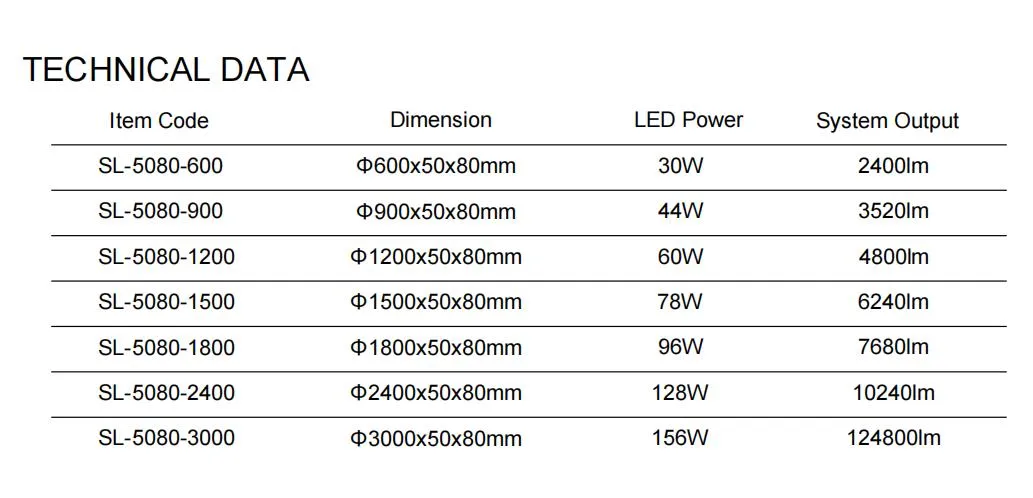 TECHNICAL DATA

| Item Code | Dimension | LED Power | System Output |
|---|---|---|---|
| SL-5080-600 | Φ600x50x80mm | 30W | 2400lm |
| SL-5080-900 | Φ900x50x80mm | 44W | 3520lm |
| SL-5080-1200 | Φ1200x50x80mm | 60W | 4800lm |
| SL-5080-1500 | Φ1500x50x80mm | 78W | 6240lm |
| SL-5080-1800 | Φ1800x50x80mm | 96W | 7680lm |
| SL-5080-2400 | Φ2400x50x80mm | 128W | 10240lm |
| SL-5080-3000 | Φ3000x50x80mm | 156W | 124800lm |